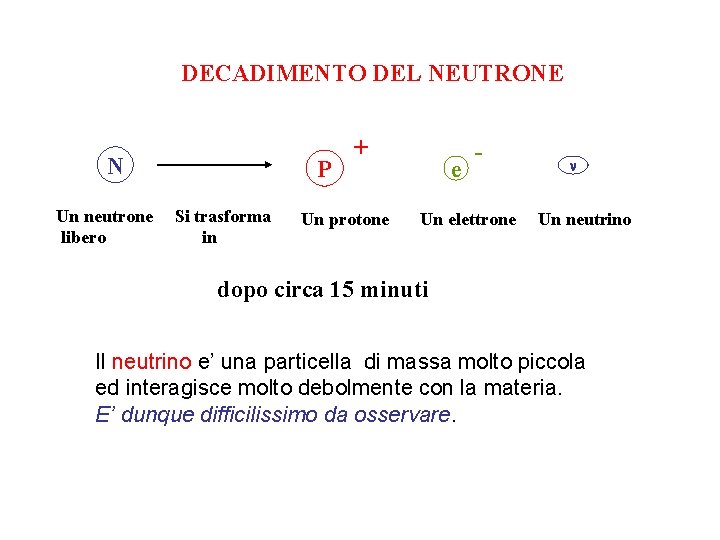 DECADIMENTO DEL NEUTRONE

N

P +

e -

ν

Un neutrone libero

Si trasforma in

Un protone

Un elettrone

Un neutrino

dopo circa 15 minuti

Il neutrino e' una particella di massa molto piccola ed interagisce molto debolmente con la materia. E' dunque difficilissimo da osservare.